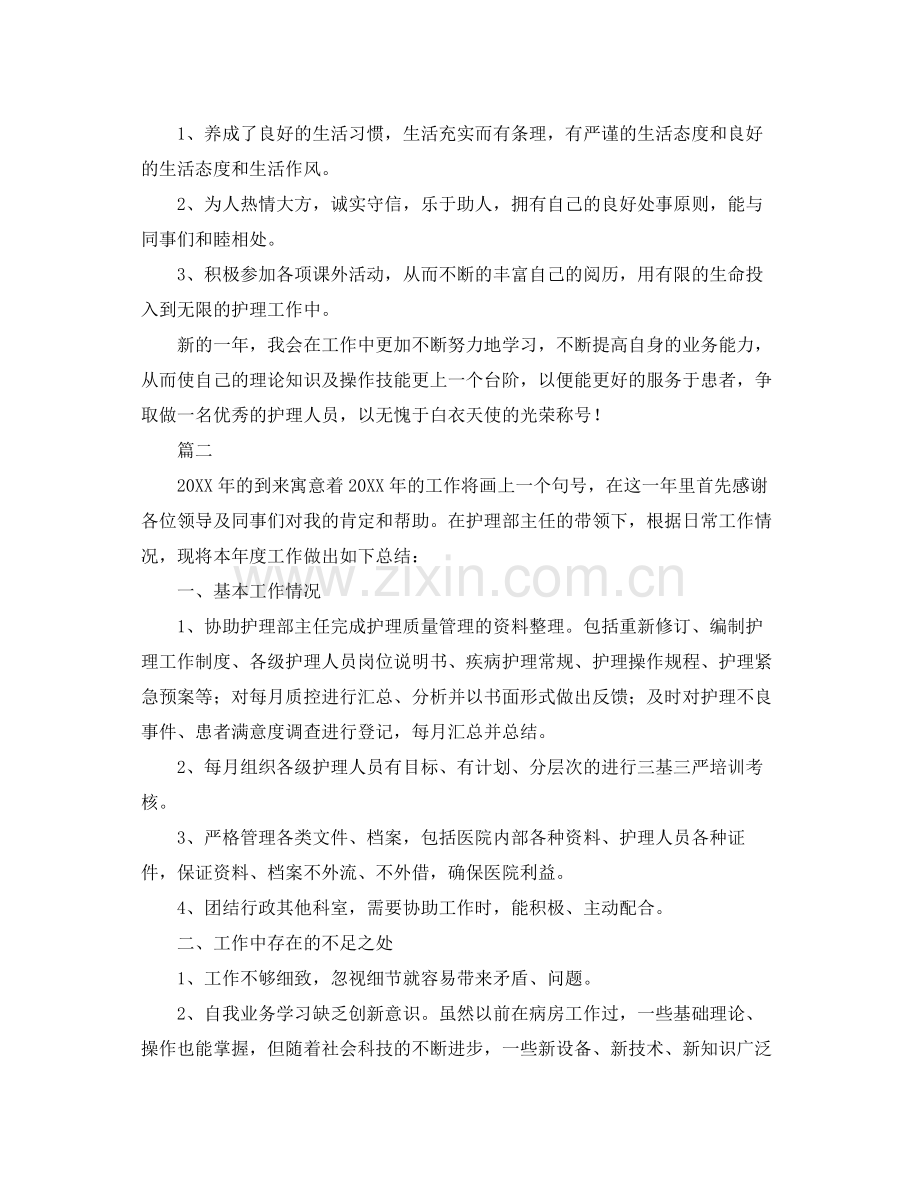 1、养成了良好的生活习惯，生活充实而有条理，有严谨的生活态度和良好的生活态度和生活作风。

2、为人热情大方，诚实守信，乐于助人，拥有自己的良好处事原则，能与同事们和睦相处。

3、积极参加各项课外活动，从而不断的丰富自己的阅历，用有限的生命投入到无限的护理工作中。

新的一年，我会在工作中更加不断努力地学习，不断提高自身的业务能力，从而使自己的理论知识及操作技能更上一个台阶，以便能更好的服务于患者，争取做一名优秀的护理人员，以无愧于白衣天使的光荣称号！

篇二

20XX年的到来寓意着20XX年的工作将画上一个句号，在这一年里首先感谢各位领导及同事们对我的肯定和帮助。在护理部主任的带领下，根据日常工作情况，现将本年度工作做出如下总结：

一、基本工作情况

1、协助护理部主任完成护理质量管理的资料整理。包括重新修订、编制护理工作制度、各级护理人员岗位说明书、疾病护理常规、护理操作规程、护理紧急预案等；对每月质控进行汇总、分析并以书面形式做出反馈；及时对护理不良事件、患者满意度调查进行登记，每月汇总并总结。

2、每月组织各级护理人员有目标、有计划、分层次的进行三基三严培训考核。

3、严格管理各类文件、档案，包括医院内部各种资料、护理人员各种证件，保证资料、档案不外流、不外借，确保医院利益。

4、团结行政其他科室，需要协助工作时，能积极、主动配合。

二、工作中存在的不足之处

1、工作不够细致，忽视细节就容易带来矛盾、问题。

2、自我业务学习缺乏创新意识。虽然以前在病房工作过，一些基础理论、操作也能掌握，但随着社会科技的不断进步，一些新设备、新技术、新知识广泛

www.zixin.com.cn